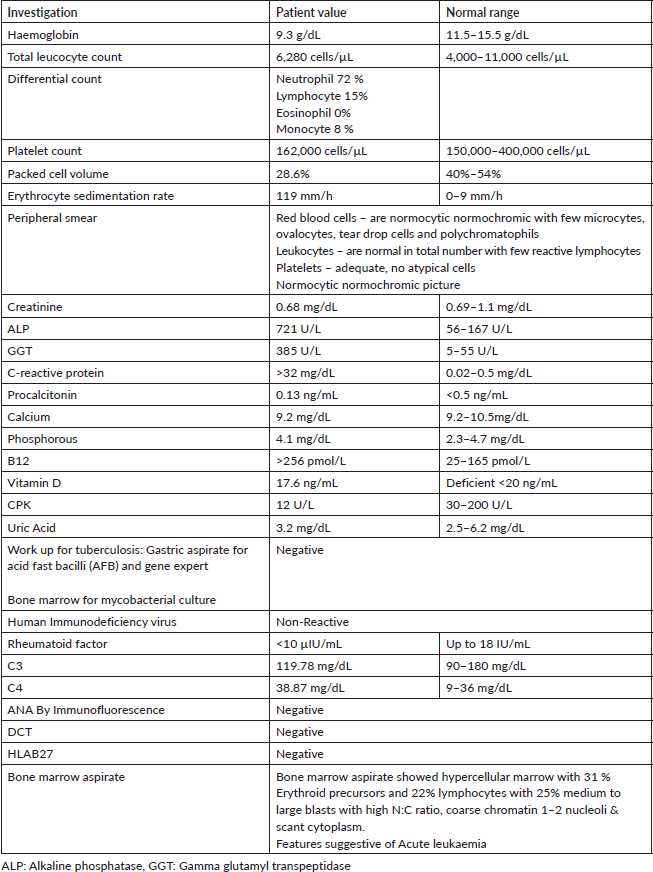 | Investigation | Patient value | Normal range |
|---|---|---|
| Haemoglobin | 9.3 g/dL | 11.5–15.5 g/dL |
| Total leucocyte count | 6,280 cells/µL | 4,000–11,000 cells/µL |
| Differential count | Neutrophil 72 % Lymphocyte 15% Eosinophil 0% Monocyte 8 % | |
| Platelet count | 162,000 cells/µL | 150,000–400,000 cells/µL |
| Packed cell volume | 28.6% | 40%–54% |
| Erythrocyte sedimentation rate | 119 mm/h | 0–9 mm/h |
| Peripheral smear | Red blood cells – are normocytic normochromic with few microcytes, ovalocytes, tear drop cells and polychromatophils Leukocytes – are normal in total number with few reactive lymphocytes Platelets – adequate, no atypical cells Normocytic normochromic picture | |
| Creatinine | 0.68 mg/dL | 0.69–1.1 mg/dL |
| ALP | 721 U/L | 56–167 U/L |
| GGT | 385 U/L | 5–55 U/L |
| C-reactive protein | >32 mg/dL | 0.02–0.5 mg/dL |
| Procalcitonin | 0.13 ng/mL | <0.5 ng/mL |
| Calcium | 9.2 mg/dL | 9.2–10.5mg/dL |
| Phosphorous | 4.1 mg/dL | 2.3–4.7 mg/dL |
| B12 | >256 pmol/L | 25–165 pmol/L |
| Vitamin D | 17.6 ng/mL | Deficient <20 ng/mL |
| CPK | 12 U/L | 30–200 U/L |
| Uric Acid | 3.2 mg/dL | 2.5–6.2 mg/dL |
| Work up for tuberculosis: Gastric aspirate for acid fast bacilli (AFB) and gene expert Bone marrow for mycobacterial culture | Negative | |
| Human Immunodeficiency virus | Non-Reactive | |
| Rheumatoid factor | <10 µIU/mL | Up to 18 IU/mL |
| C3 | 119.78 mg/dL | 90–180 mg/dL |
| C4 | 38.87 mg/dL | 9–36 mg/dL |
| ANA By Immunofluorescence | Negative | |
| DCT | Negative | |
| HLAB27 | Negative | |
| Bone marrow aspirate | Bone marrow aspirate showed hypercellular marrow with 31 % Erythroid precursors and 22% lymphocytes with 25% medium to large blasts with high N:C ratio, coarse chromatin 1–2 nucleoli & scant cytoplasm. Features suggestive of Acute leukaemia | |

ALP: Alkaline phosphatase, GGT: Gamma glutamyl transpeptidase